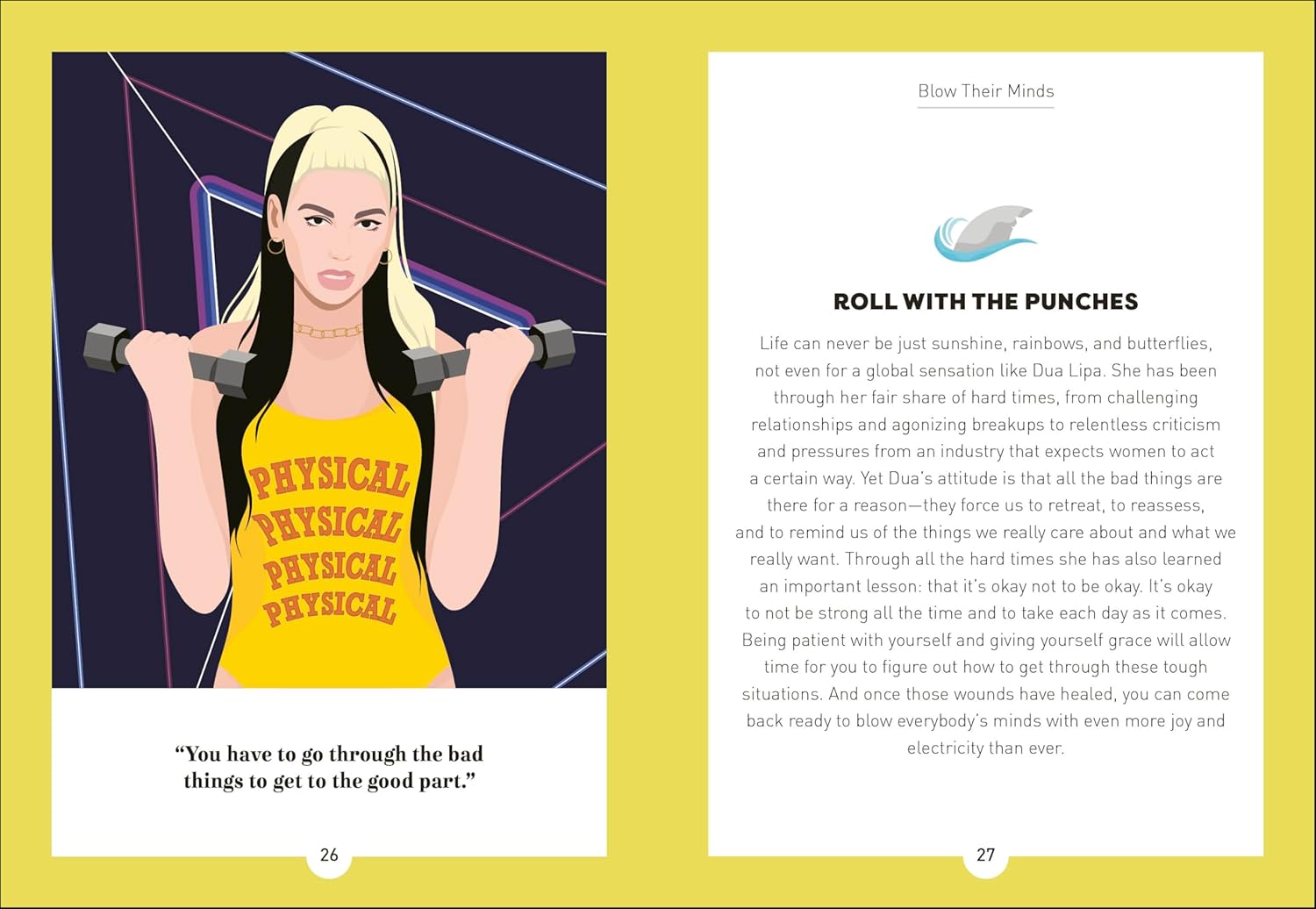 PHYSICAL
PHYSICAL
PHYSICAL
PHYSICAL

"You have to go through the bad things to get to the good part."

26

Blow Their Minds

ROLL WITH THE PUNCHES

Life can never be just sunshine, rainbows, and butterflies, not even for a global sensation like Dua Lipa. She has been through her fair share of hard times, from challenging relationships and agonizing breakups to relentless criticism and pressures from an industry that expects women to act a certain way. Yet Dua's attitude is that all the bad things are there for a reason—they force us to retreat, to reassess, and to remind us of the things we really care about and what we really want. Through all the hard times she has also learned an important lesson: that it's okay not to be okay. It's okay to not be strong all the time and to take each day as it comes. Being patient with yourself and giving yourself grace will allow time for you to figure out how to get through these tough situations. And once those wounds have healed, you can come back ready to blow everybody's minds with even more joy and electricity than ever.

27